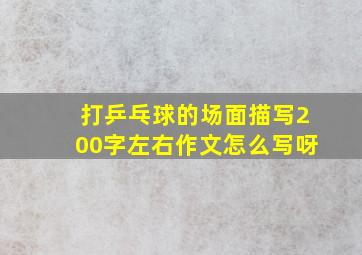 打乒乓球的场面描写200字左右作文怎么写呀